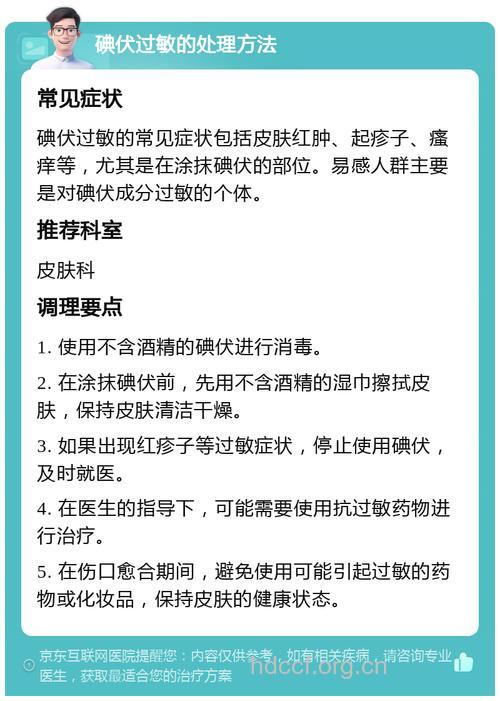 碘伏过敏的处理方法

常见症状

碘伏过敏的常见症状包括皮肤红肿、起疹子、瘙痒等，尤其是在涂抹碘伏的部位。易感人群主要是对碘伏成分过敏的个体。

推荐科室

皮肤科

调理要点

1. 使用不含酒精的碘伏进行消毒。

2. 在涂抹碘伏前，先用不含酒精的湿巾擦拭皮肤，保持皮肤清洁干燥。

3. 如果出现红疹子等过敏症状，停止使用碘伏，及时就医。

4. 在医生的指导下，可能需要使用抗过敏药物进行治疗。

5. 在伤口愈合期间，避免使用可能引起过敏的药物或化妆品，保持皮肤的健康状态。

京东互联网医院提醒您：内容仅供参考，如有相关疾病，请咨询专业医生，获取最适合您的治疗方案

hdccl.org.cn